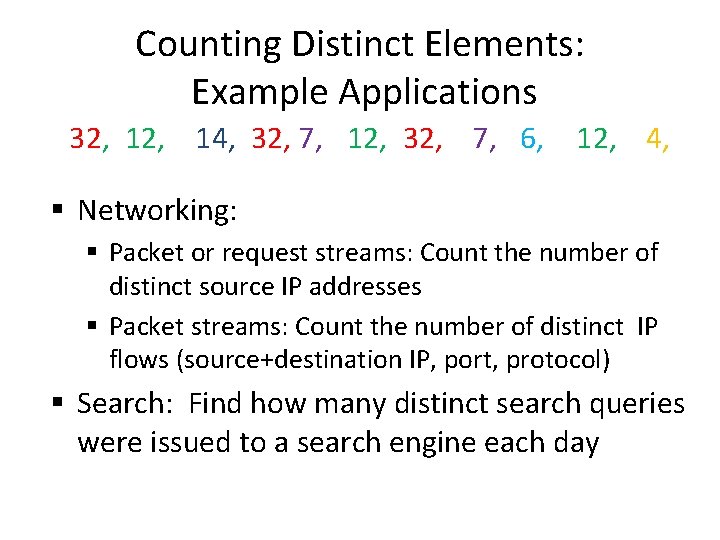 Counting Distinct Elements:
Example Applications

32, 12, 14, 32, 7, 12, 32, 7, 6, 12, 4,

▪ Networking:
  ▪ Packet or request streams: Count the number of distinct source IP addresses
  ▪ Packet streams: Count the number of distinct IP flows (source+destination IP, port, protocol)
▪ Search: Find how many distinct search queries were issued to a search engine each day